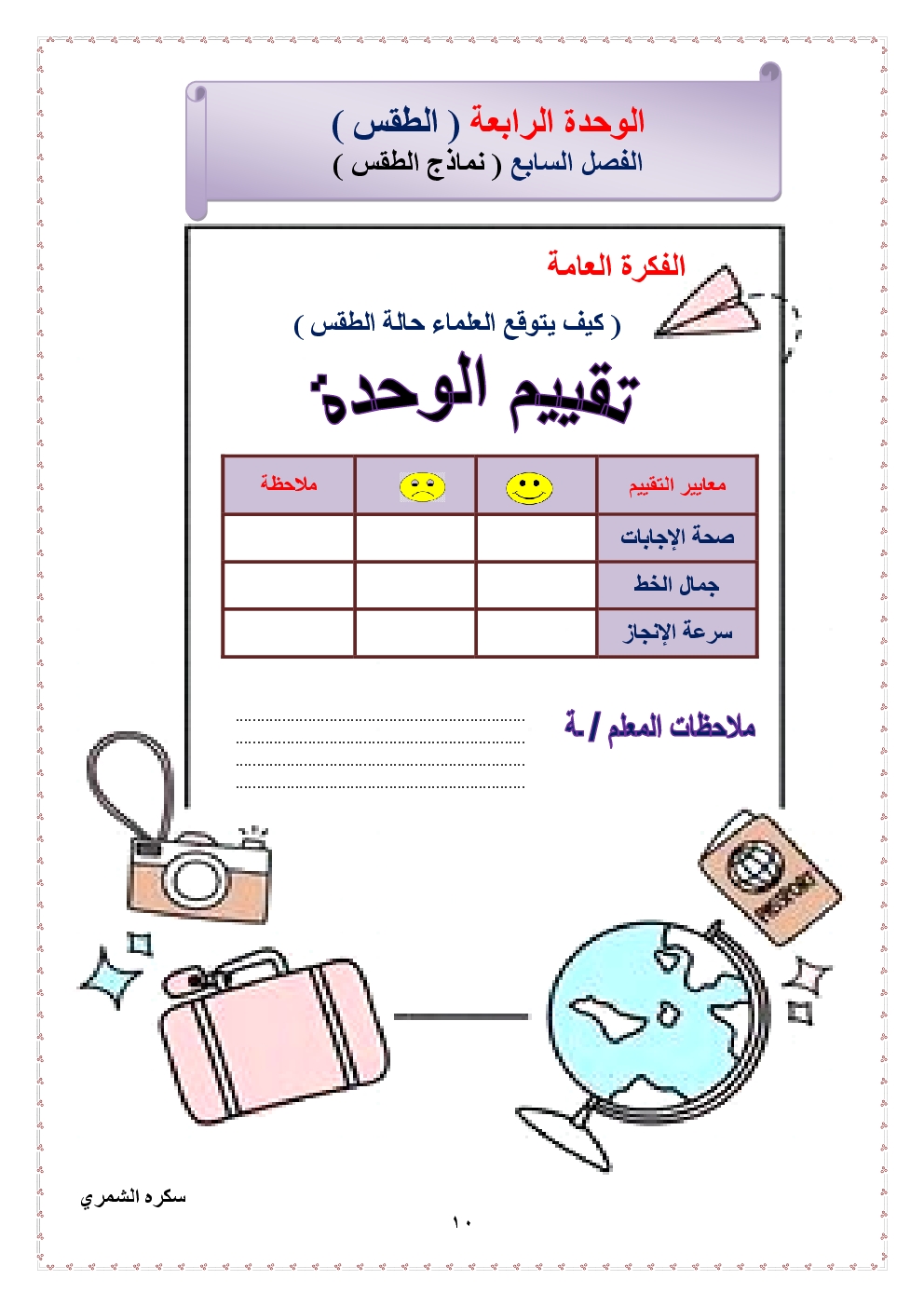 الوحدة الرابعة ( الطقس )
الفصل السابع ( نماذج الطقس )

الفكرة العامة

( كيف يتوقع العلماء حالة الطقس )

تقييم الوحدة

| معايير التقييم | | | ملاحظة |
|---|---|---|---|
| صحة الإجابات | | | |
| جمال الخط | | | |
| سرعة الإنجاز | | | |

ملاحظات المعلم / ـة
____
____
____
____

سكره الشمري

١٠